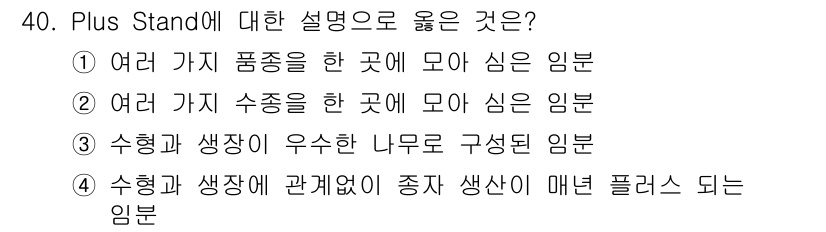 40. Plus Stand에 대한 설명으로 옳은 것은?

① 여러 가지 품종을 한 곳에 모아 심은 임분

② 여러 가지 수종을 한 곳에 모아 심은 임분

③ 수형과 생장이 우수한 나무로 구성된 임분

④ 수형과 생장에 관계없이 종자 생산이 매년 플러스 되는 임분